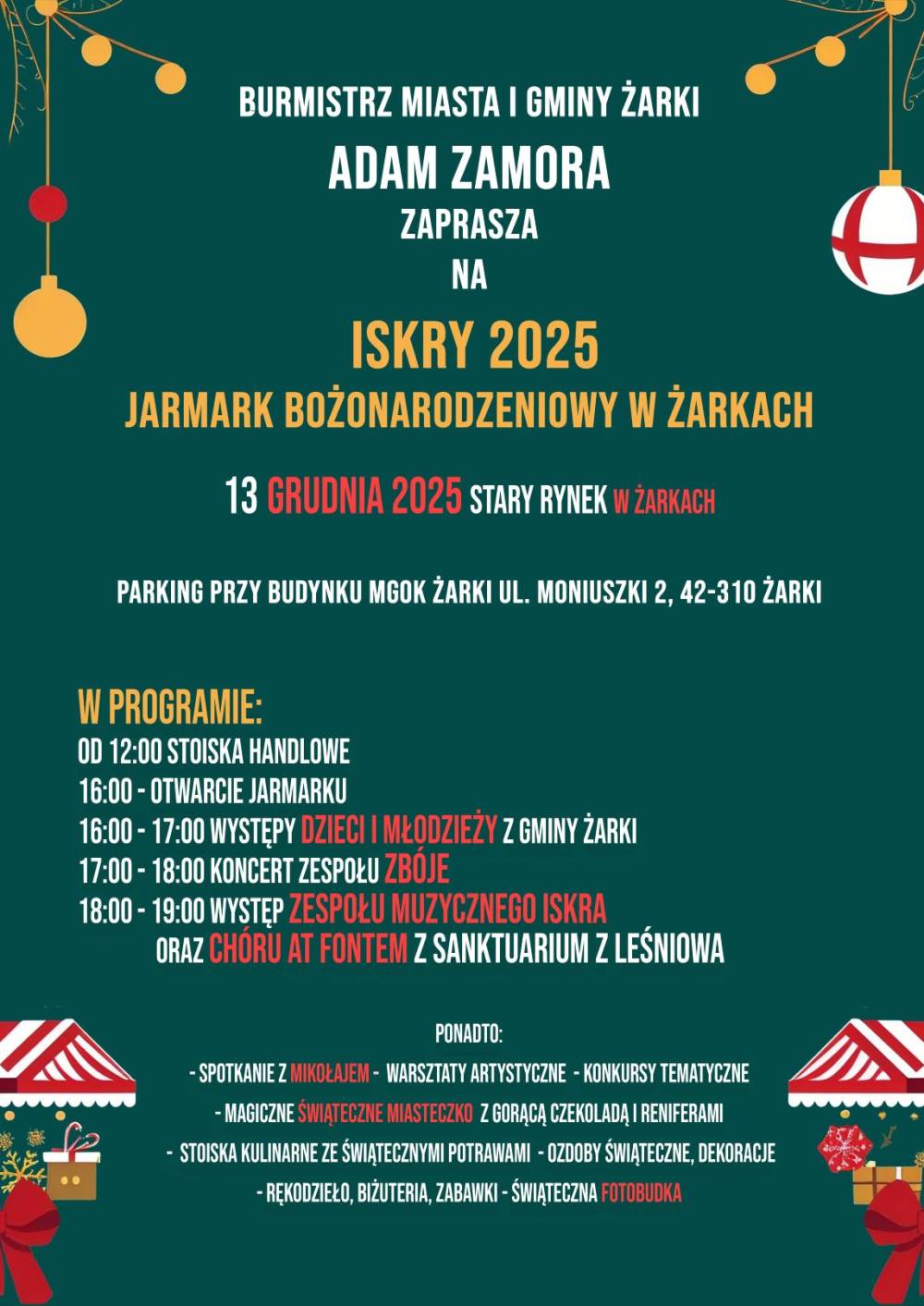 BURMISTRZ MIASTA I GMINY ŻARKI

ADAM ZAMORA

ZAPRASZA

NA

ISKRY 2025

JARMARK BOŻONARODZENIOWY W ŻARKACH

13 GRUDNIA 2025 STARY RYNEK W ŻARKACH

PARKING PRZY BUDYNKU MGOK ŻARKI UL. MONIUSZKI 2, 42-310 ŻARKI

W PROGRAMIE:
OD 12:00 STOISKA HANDLOWE
16:00 - OTWARCIE JARMARKU
16:00 - 17:00 WYSTĘPY DZIECI I MŁODZIEŻY Z GMINY ŻARKI
17:00 - 18:00 KONCERT ZESPOŁU ZBÓJE
18:00 - 19:00 WYSTĘP ZESPOŁU MUZYCZNEGO ISKRA
ORAZ CHÓRU AT FONTEM Z SANKTUARIUM Z LEŚNIOWA

PONADTO:
- SPOTKANIE Z MIKOŁAJEM - WARSZTATY ARTYSTYCZNE - KONKURSY TEMATYCZNE
- MAGICZNE ŚWIĄTECZNE MIASTECZKO Z GORĄCĄ CZEKOLADĄ I RENIFERAMI
- STOISKA KULINARNE ZE ŚWIĄTECZNYMI POTRAWAMI - OZDOBY ŚWIĄTECZNE, DEKORACJE
- RĘKODZIEŁO, BIŻUTERIA, ZABAWKI - ŚWIĄTECZNA FOTOBUDKA